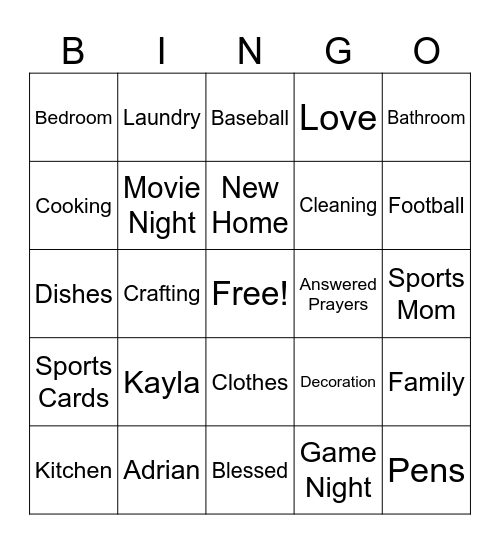 | B | I | N | G | O |
|---|---|---|---|---|
| Bedroom | Laundry | Baseball | Love | Bathroom |
| Cooking | Movie Night | New Home | Cleaning | Football |
| Dishes | Crafting | Free! | Answered Prayers | Sports Mom |
| Sports Cards | Kayla | Clothes | Decoration | Family |
| Kitchen | Adrian | Blessed | Game Night | Pens |